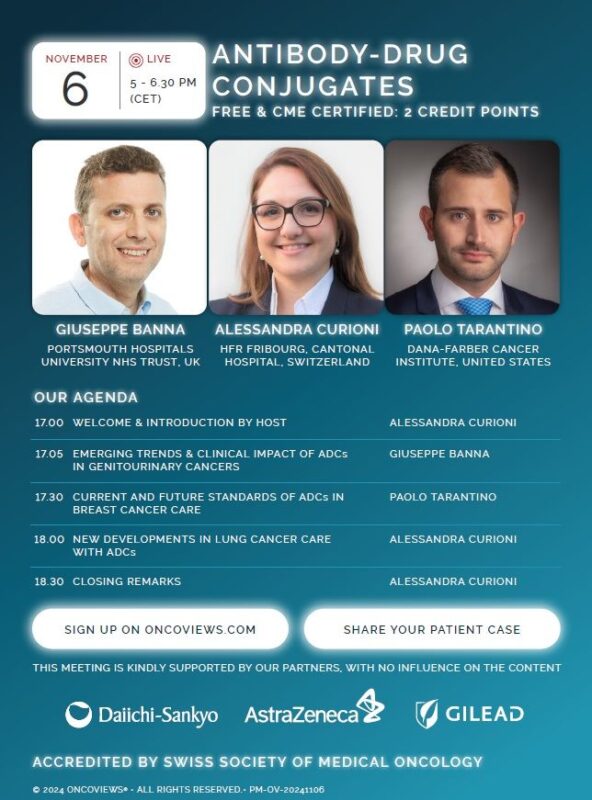 NOVEMBER
6

LIVE
5 - 6.30 PM
(CET)

ANTIBODY-DRUG CONJUGATES
FREE & CME CERTIFIED: 2 CREDIT POINTS

GIUSEPPE BANNA
PORTSMOUTH HOSPITALS UNIVERSITY NHS TRUST, UK

ALESSANDRA CURIONI
HFR FRIBOURG, CANTONAL HOSPITAL, SWITZERLAND

PAOLO TARANTINO
DANA-FARBER CANCER INSTITUTE, UNITED STATES

OUR AGENDA

17.00 WELCOME & INTRODUCTION BY HOST ALESSANDRA CURIONI

17.05 EMERGING TRENDS & CLINICAL IMPACT OF ADCs IN GENITOURINARY CANCERS GIUSEPPE BANNA

17.30 CURRENT AND FUTURE STANDARDS OF ADCs IN BREAST CANCER CARE PAOLO TARANTINO

18.00 NEW DEVELOPMENTS IN LUNG CANCER CARE WITH ADCs ALESSANDRA CURIONI

18.30 CLOSING REMARKS ALESSANDRA CURIONI

SIGN UP ON ONCOVIEWS.COM

SHARE YOUR PATIENT CASE

THIS MEETING IS KINDLY SUPPORTED BY OUR PARTNERS, WITH NO INFLUENCE ON THE CONTENT

Daiichi-Sankyo AstraZeneca GILEAD

ACCREDITED BY SWISS SOCIETY OF MEDICAL ONCOLOGY

© 2024 ONCOVIEWS® - ALL RIGHTS RESERVED.- PM-OV-20241106